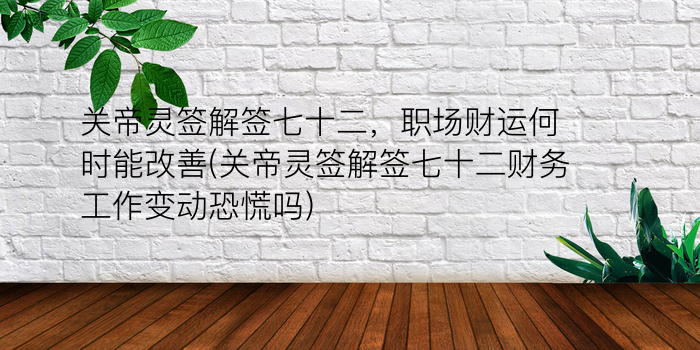 关帝灵签解签七十二，职场财运何时能改善(关帝灵签解签七十二财务工作变动恐慌吗)